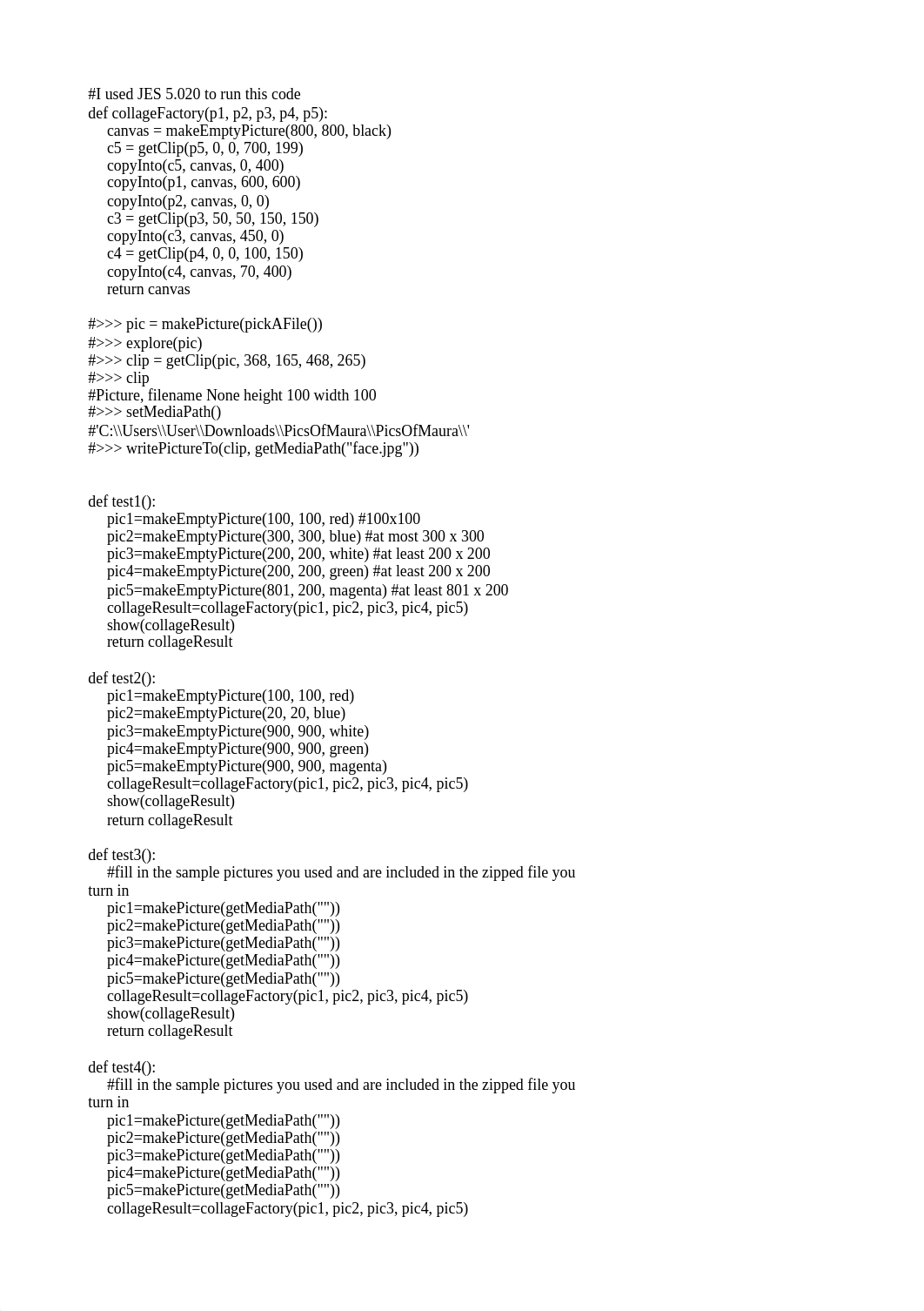 #I used JES 5.020 to run this code
def collageFactory(p1, p2, p3, p4, p5):
    canvas = makeEmptyPicture(800, 800, black)
    c5 = getClip(p5, 0, 0, 700, 199)
    copyInto(c5, canvas, 0, 400)
    copyInto(p1, canvas, 600, 600)
    copyInto(p2, canvas, 0, 0)
    c3 = getClip(p3, 50, 50, 150, 150)
    copyInto(c3, canvas, 450, 0)
    c4 = getClip(p4, 0, 0, 100, 150)
    copyInto(c4, canvas, 70, 400)
    return canvas

#>>> pic = makePicture(pickAFile())
#>>> explore(pic)
#>>> clip = getClip(pic, 368, 165, 468, 265)
#>>> clip
#Picture, filename None height 100 width 100
#>>> setMediaPath()
#'C:\\Users\\User\\Downloads\\PicsOfMaura\\PicsOfMaura\\'
#>>> writePictureTo(clip, getMediaPath("face.jpg"))

def test1():
    pic1=makeEmptyPicture(100, 100, red) #100x100
    pic2=makeEmptyPicture(300, 300, blue) #at most 300 x 300
    pic3=makeEmptyPicture(200, 200, white) #at least 200 x 200
    pic4=makeEmptyPicture(200, 200, green) #at least 200 x 200
    pic5=makeEmptyPicture(801, 200, magenta) #at least 801 x 200
    collageResult=collageFactory(pic1, pic2, pic3, pic4, pic5)
    show(collageResult)
    return collageResult

def test2():
    pic1=makeEmptyPicture(100, 100, red)
    pic2=makeEmptyPicture(20, 20, blue)
    pic3=makeEmptyPicture(900, 900, white)
    pic4=makeEmptyPicture(900, 900, green)
    pic5=makeEmptyPicture(900, 900, magenta)
    collageResult=collageFactory(pic1, pic2, pic3, pic4, pic5)
    show(collageResult)
    return collageResult

def test3():
    #fill in the sample pictures you used and are included in the zipped file you turn in
    pic1=makePicture(getMediaPath(""))
    pic2=makePicture(getMediaPath(""))
    pic3=makePicture(getMediaPath(""))
    pic4=makePicture(getMediaPath(""))
    pic5=makePicture(getMediaPath(""))
    collageResult=collageFactory(pic1, pic2, pic3, pic4, pic5)
    show(collageResult)
    return collageResult

def test4():
    #fill in the sample pictures you used and are included in the zipped file you turn in
    pic1=makePicture(getMediaPath(""))
    pic2=makePicture(getMediaPath(""))
    pic3=makePicture(getMediaPath(""))
    pic4=makePicture(getMediaPath(""))
    pic5=makePicture(getMediaPath(""))
    collageResult=collageFactory(pic1, pic2, pic3, pic4, pic5)